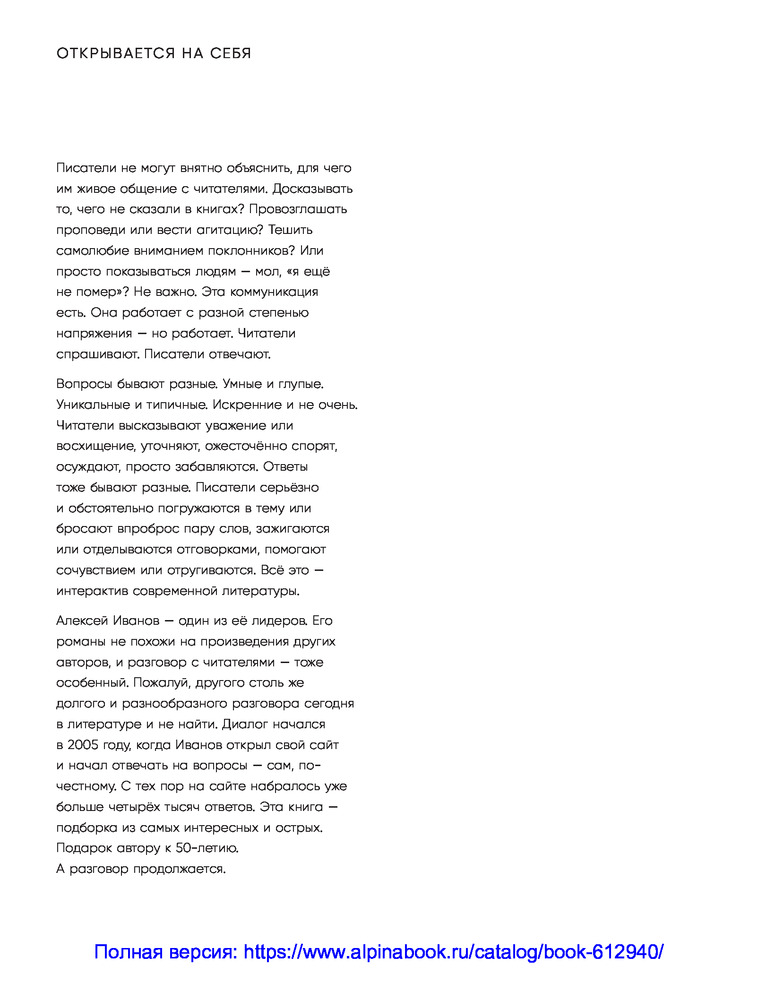 ОТКРЫВАЕТСЯ НА СЕБЯ

Писатели не могут внятно объяснить, для чего им живое общение с читателями. Досказывать то, чего не сказали в книгах? Провозглашать проповеди или вести агитацию? Тешить самолюбие вниманием поклонников? Или просто показываться людям — мол, «я ещё не помер»? Не важно. Эта коммуникация есть. Она работает с разной степенью напряжения — но работает. Читатели спрашивают. Писатели отвечают.

Вопросы бывают разные. Умные и глупые. Уникальные и типичные. Искренние и не очень. Читатели высказывают уважение или восхищение, уточняют, ожесточённо спорят, осуждают, просто забавляются. Ответы тоже бывают разные. Писатели серьёзно и обстоятельно погружаются в тему или бросают впроброс пару слов, зажигаются или отделываются отговорками, помогают сочувствием или отругиваются. Всё это — интерактив современной литературы.

Алексей Иванов — один из её лидеров. Его романы не похожи на произведения других авторов, и разговор с читателями — тоже особенный. Пожалуй, другого столь же долгого и разнообразного разговора сегодня в литературе и не найти. Диалог начался в 2005 году, когда Иванов открыл свой сайт и начал отвечать на вопросы — сам, по-честному. С тех пор на сайте набралось уже больше четырёх тысяч ответов. Эта книга — подборка из самых интересных и острых. Подарок автору к 50-летию.
А разговор продолжается.

Полная версия: https://www.alpinabook.ru/catalog/book-612940/